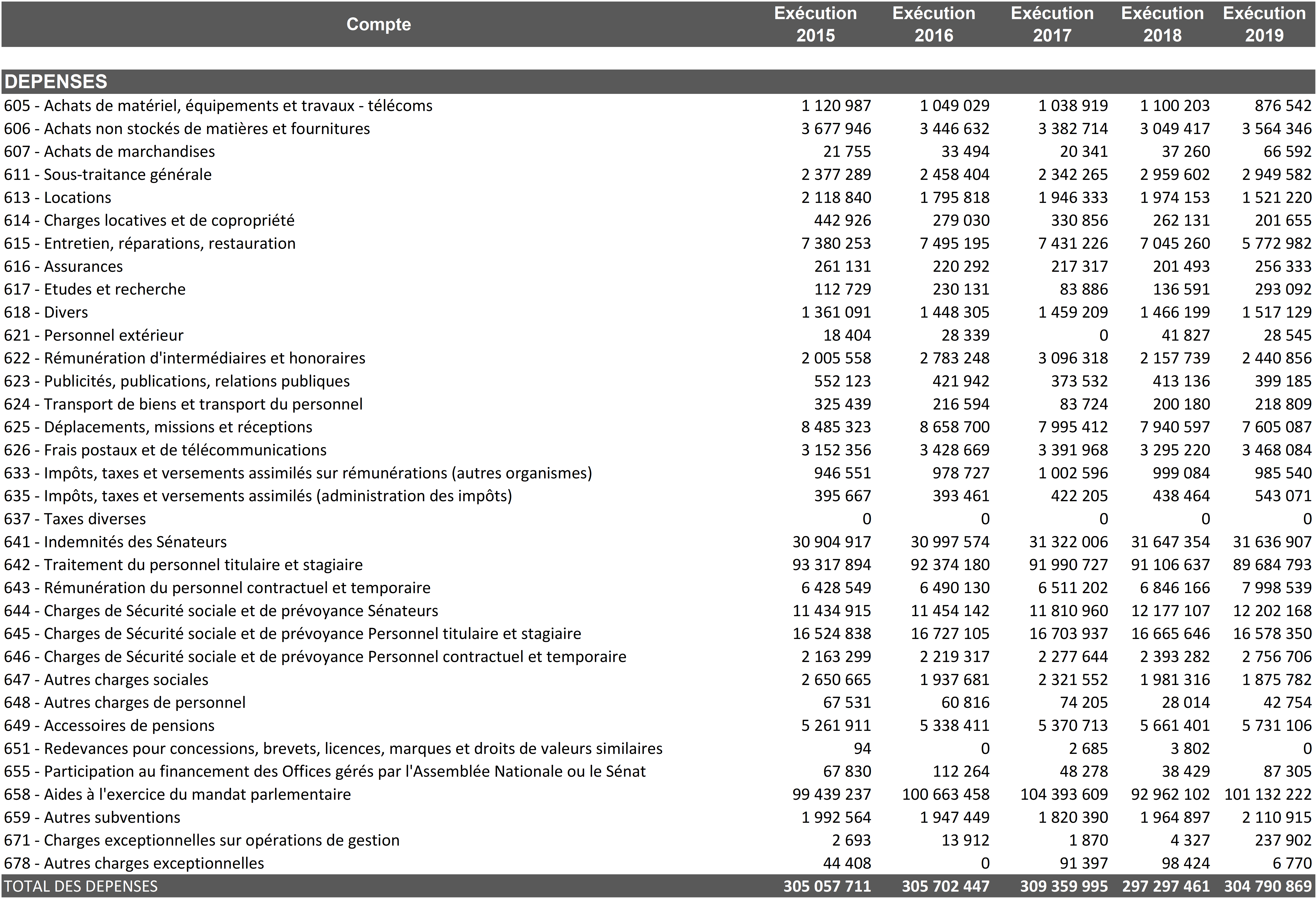 | Compte | Exécution 2015 | Exécution 2016 | Exécution 2017 | Exécution 2018 | Exécution 2019 |
|---|---|---|---|---|---|
| DEPENSES | | | | | |
| 605 - Achats de matériel, équipements et travaux - télécoms | 1 120 987 | 1 049 029 | 1 038 919 | 1 100 203 | 876 542 |
| 606 - Achats non stockés de matières et fournitures | 3 677 946 | 3 446 632 | 3 382 714 | 3 049 417 | 3 564 346 |
| 607 - Achats de marchandises | 21 755 | 33 494 | 20 341 | 37 260 | 66 592 |
| 611 - Sous-traitance générale | 2 377 289 | 2 458 404 | 2 342 265 | 2 959 602 | 2 949 582 |
| 613 - Locations | 2 118 840 | 1 795 818 | 1 946 333 | 1 974 153 | 1 521 220 |
| 614 - Charges locatives et de copropriété | 442 926 | 279 030 | 330 856 | 262 131 | 201 655 |
| 615 - Entretien, réparations, restauration | 7 380 253 | 7 495 195 | 7 431 226 | 7 045 260 | 5 772 982 |
| 616 - Assurances | 261 131 | 220 292 | 217 317 | 201 493 | 256 333 |
| 617 - Etudes et recherche | 112 729 | 230 131 | 83 886 | 136 591 | 293 092 |
| 618 - Divers | 1 361 091 | 1 448 305 | 1 459 209 | 1 466 199 | 1 517 129 |
| 621 - Personnel extérieur | 18 404 | 28 339 | 0 | 41 827 | 28 545 |
| 622 - Rémunération d'intermédiaires et honoraires | 2 005 558 | 2 783 248 | 3 096 318 | 2 157 739 | 2 440 856 |
| 623 - Publicités, publications, relations publiques | 552 123 | 421 942 | 373 532 | 413 136 | 399 185 |
| 624 - Transport de biens et transport du personnel | 325 439 | 216 594 | 83 724 | 200 180 | 218 809 |
| 625 - Déplacements, missions et réceptions | 8 485 323 | 8 658 700 | 7 995 412 | 7 940 597 | 7 605 087 |
| 626 - Frais postaux et de télécommunications | 3 152 356 | 3 428 669 | 3 391 968 | 3 295 220 | 3 468 084 |
| 633 - Impôts, taxes et versements assimilés sur rémunérations (autres organismes) | 946 551 | 978 727 | 1 002 596 | 999 084 | 985 540 |
| 635 - Impôts, taxes et versements assimilés (administration des impôts) | 395 667 | 393 461 | 422 205 | 438 464 | 543 071 |
| 637 - Taxes diverses | 0 | 0 | 0 | 0 | 0 |
| 641 - Indemnités des Sénateurs | 30 904 917 | 30 997 574 | 31 322 006 | 31 647 354 | 31 636 907 |
| 642 - Traitement du personnel titulaire et stagiaire | 93 317 894 | 92 374 180 | 91 990 727 | 91 106 637 | 89 684 793 |
| 643 - Rémunération du personnel contractuel et temporaire | 6 428 549 | 6 490 130 | 6 511 202 | 6 846 166 | 7 998 539 |
| 644 - Charges de Sécurité sociale et de prévoyance Sénateurs | 11 434 915 | 11 454 142 | 11 810 960 | 12 177 107 | 12 202 168 |
| 645 - Charges de Sécurité sociale et de prévoyance Personnel titulaire et stagiaire | 16 524 838 | 16 727 105 | 16 703 937 | 16 665 646 | 16 578 350 |
| 646 - Charges de Sécurité sociale et de prévoyance Personnel contractuel et temporaire | 2 163 299 | 2 219 317 | 2 277 644 | 2 393 282 | 2 756 706 |
| 647 - Autres charges sociales | 2 650 665 | 1 937 681 | 2 321 552 | 1 981 316 | 1 875 782 |
| 648 - Autres charges de personnel | 67 531 | 60 816 | 74 205 | 28 014 | 42 754 |
| 649 - Accessoires de pensions | 5 261 911 | 5 338 411 | 5 370 713 | 5 661 401 | 5 731 106 |
| 651 - Redevances pour concessions, brevets, licences, marques et droits de valeurs similaires | 94 | 0 | 2 685 | 3 802 | 0 |
| 655 - Participation au financement des Offices gérés par l'Assemblée Nationale ou le Sénat | 67 830 | 112 264 | 48 278 | 38 429 | 87 305 |
| 658 - Aides à l'exercice du mandat parlementaire | 99 439 237 | 100 663 458 | 104 393 609 | 92 962 102 | 101 132 222 |
| 659 - Autres subventions | 1 992 564 | 1 947 449 | 1 820 390 | 1 964 897 | 2 110 915 |
| 671 - Charges exceptionnelles sur opérations de gestion | 2 693 | 13 912 | 1 870 | 4 327 | 237 902 |
| 678 - Autres charges exceptionnelles | 44 408 | 0 | 91 397 | 98 424 | 6 770 |
| TOTAL DES DEPENSES | 305 057 711 | 305 702 447 | 309 359 995 | 297 297 461 | 304 790 869 |